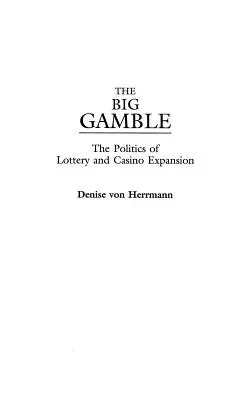 THE
BIG
GAMBLE

The Politics of
Lottery and Casino Expansion

Denise von Herrmann